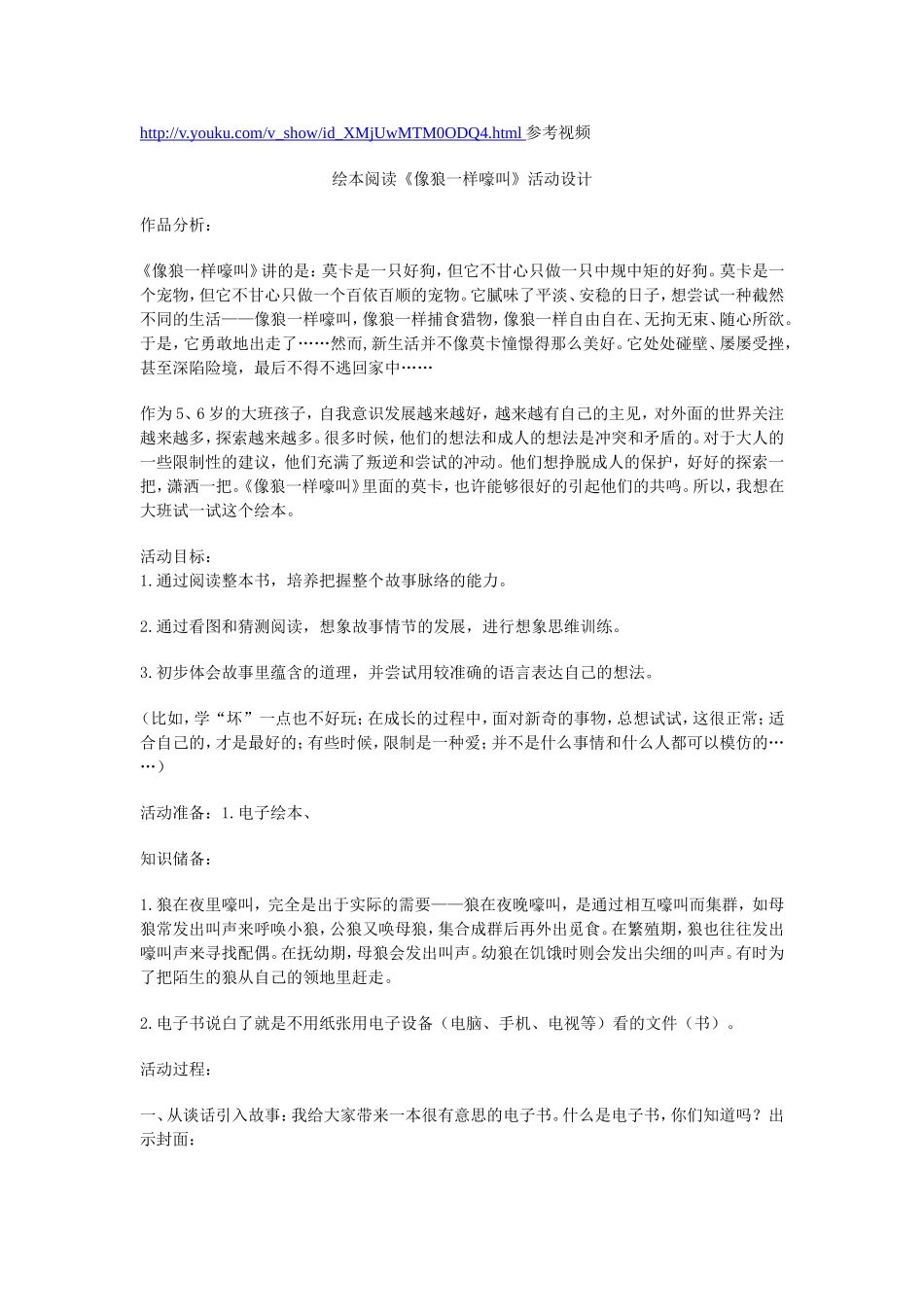 http://v.youku.com/v_show/id_XMjUwMTM0ODQ4.html 参考视频

绘本阅读《像狼一样嚎叫》活动设计

作品分析：

《像狼一样嚎叫》讲的是：莫卡是一只好狗，但它不甘心只做一只中规中矩的好狗。莫卡是一个宠物，但它不甘心只做一个百依百顺的宠物。它腻味了平淡、安稳的日子，想尝试一种截然不同的生活——像狼一样嚎叫，像狼一样捕食猎物，像狼一样自由自在、无拘无束、随心所欲。于是，它勇敢地出走了……然而，新生活并不像莫卡憧憬得那么美好。它处处碰壁、屡屡受挫，甚至深陷险境，最后不得不逃回家中……

作为5、6岁的大班孩子，自我意识发展越来越好，越来越有自己的主见，对外面的世界关注越来越多，探索越来越多。很多时候，他们的想法和成人的想法是冲突和矛盾的。对于大人的一些限制性的建议，他们充满了叛逆和尝试的冲动。他们想挣脱成人的保护，好好的探索一把，潇洒一把。《像狼一样嚎叫》里面的莫卡，也许能够很好的引起他们的共鸣。所以，我想在大班试一试这个绘本。

活动目标：
1.通过阅读整本书，培养把握整个故事脉络的能力。

2.通过看图和猜测阅读，想象故事情节的发展，进行想象思维训练。

3.初步体会故事里蕴含的道理，并尝试用较准确的语言表达自己的想法。

（比如，学“坏”一点也不好玩；在成长的过程中，面对新奇的事物，总想试试，这很正常；适合自己的，才是最好的；有些时候，限制是一种爱；并不是什么事情和什么人都可以模仿的……）

活动准备：1.电子绘本、

知识储备：

1.狼在夜里嚎叫，完全是出于实际的需要——狼在夜晚嚎叫，是通过相互嚎叫而集群，如母狼常发出叫声来呼唤小狼，公狼又唤母狼，集合成群后再外出觅食。在繁殖期，狼也往往发出嚎叫声来寻找配偶。在抚幼期，母狼会发出叫声。幼狼在饥饿时则会发出尖细的叫声。有时为了把陌生的狼从自己的领地里赶走。

2.电子书说白了就是不用纸张用电子设备（电脑、手机、电视等）看的文件（书）。

活动过程：

一、从谈话引入故事：我给大家带来一本很有意思的电子书。什么是电子书，你们知道吗？出示封面：